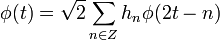 $\phi(t) = \sqrt{2} \sum_{n \in Z} h_n \phi(2t - n)$